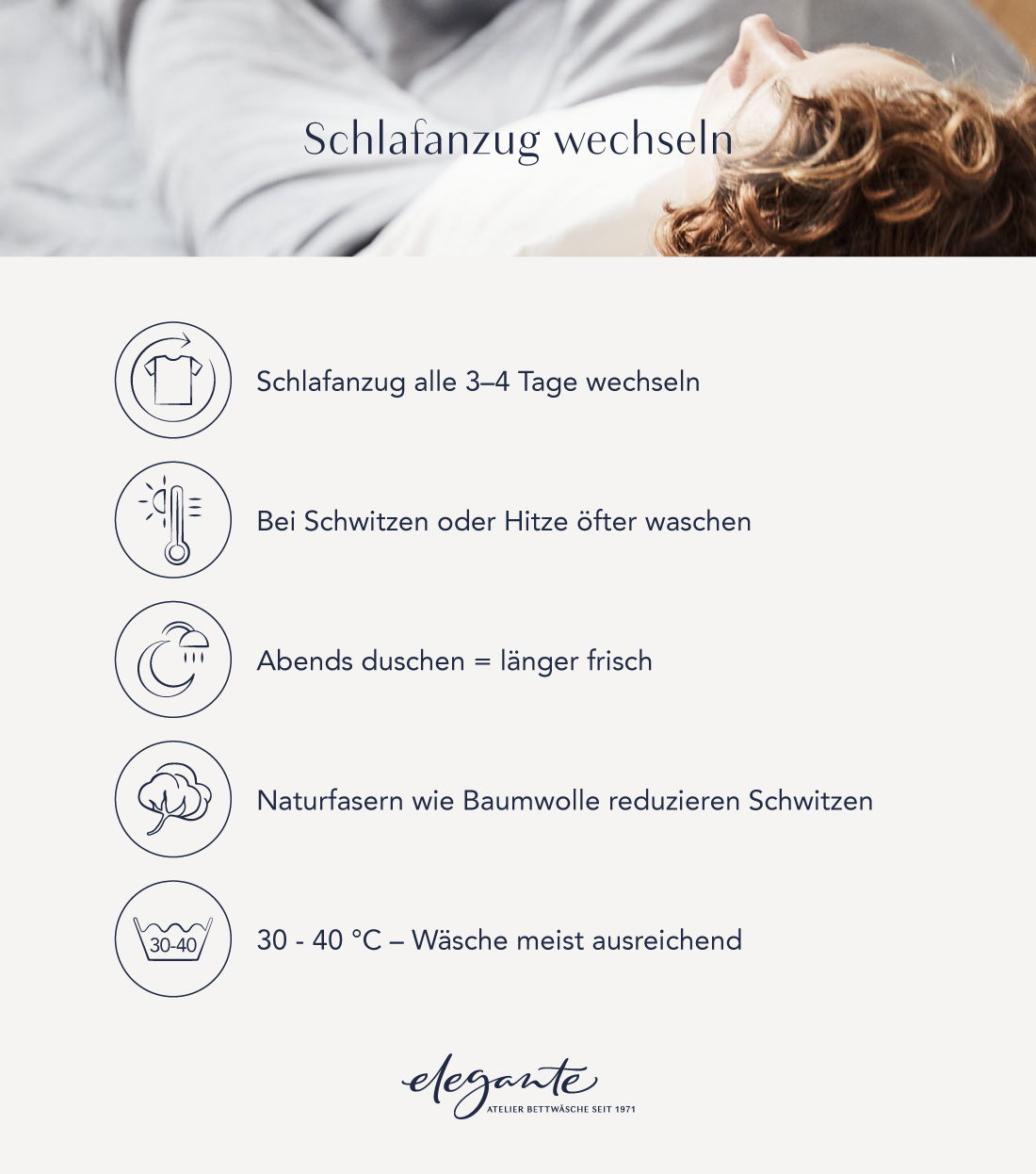 Schlafanzug wechseln

Schlafanzug alle 3–4 Tage wechseln

Bei Schwitzen oder Hitze öfter waschen

Abends duschen = länger frisch

Naturfasern wie Baumwolle reduzieren Schwitzen

30-40

30 - 40 °C – Wäsche meist ausreichend

elegante
ATELIER BETTWÄSCHE SEIT 1971